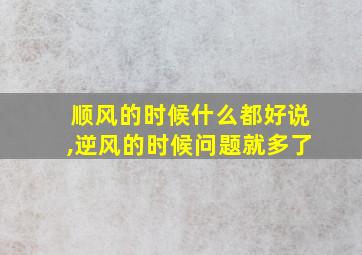 顺风的时候什么都好说,逆风的时候问题就多了